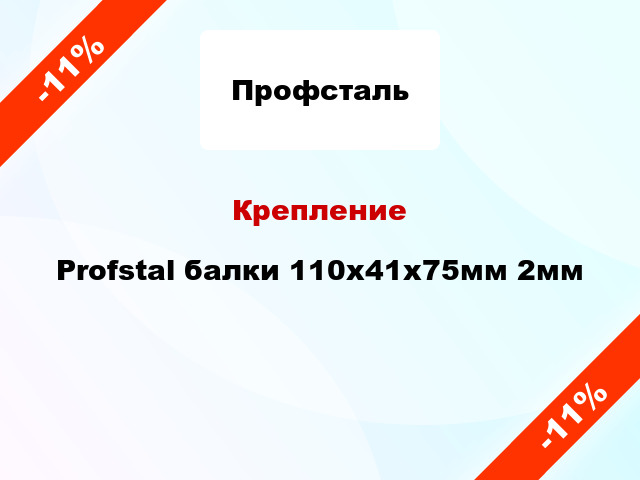 -11%

Профсталь

Крепление

Profstal балки 110х41х75мм 2мм

-11%